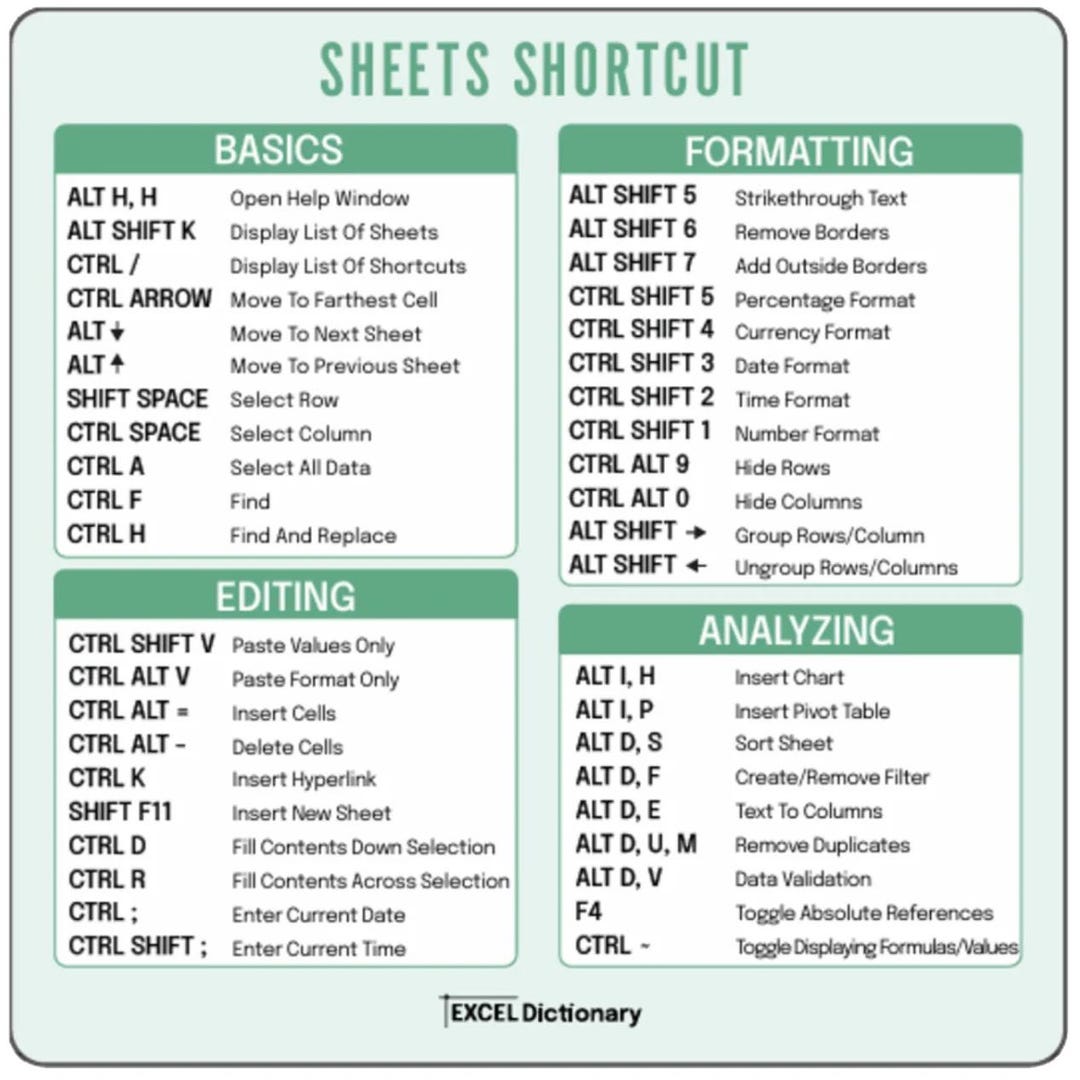 SHEETS SHORTCUT

BASICS

| | |
|---|---|
| ALT H, H | Open Help Window |
| ALT SHIFT K | Display List Of Sheets |
| CTRL / | Display List Of Shortcuts |
| CTRL ARROW | Move To Farthest Cell |
| ALT ↓ | Move To Next Sheet |
| ALT ↑ | Move To Previous Sheet |
| SHIFT SPACE | Select Row |
| CTRL SPACE | Select Column |
| CTRL A | Select All Data |
| CTRL F | Find |
| CTRL H | Find And Replace |

EDITING

| | |
|---|---|
| CTRL SHIFT V | Paste Values Only |
| CTRL ALT V | Paste Format Only |
| CTRL ALT = | Insert Cells |
| CTRL ALT - | Delete Cells |
| CTRL K | Insert Hyperlink |
| SHIFT F11 | Insert New Sheet |
| CTRL D | Fill Contents Down Selection |
| CTRL R | Fill Contents Across Selection |
| CTRL ; | Enter Current Date |
| CTRL SHIFT ; | Enter Current Time |

FORMATTING

| | |
|---|---|
| ALT SHIFT 5 | Strikethrough Text |
| ALT SHIFT 6 | Remove Borders |
| ALT SHIFT 7 | Add Outside Borders |
| CTRL SHIFT 5 | Percentage Format |
| CTRL SHIFT 4 | Currency Format |
| CTRL SHIFT 3 | Date Format |
| CTRL SHIFT 2 | Time Format |
| CTRL SHIFT 1 | Number Format |
| CTRL ALT 9 | Hide Rows |
| CTRL ALT 0 | Hide Columns |
| ALT SHIFT → | Group Rows/Column |
| ALT SHIFT ← | Ungroup Rows/Columns |

ANALYZING

| | |
|---|---|
| ALT I, H | Insert Chart |
| ALT I, P | Insert Pivot Table |
| ALT D, S | Sort Sheet |
| ALT D, F | Create/Remove Filter |
| ALT D, E | Text To Columns |
| ALT D, U, M | Remove Duplicates |
| ALT D, V | Data Validation |
| F4 | Toggle Absolute References |
| CTRL ~ | Toggle Displaying Formulas/Values |

EXCEL Dictionary